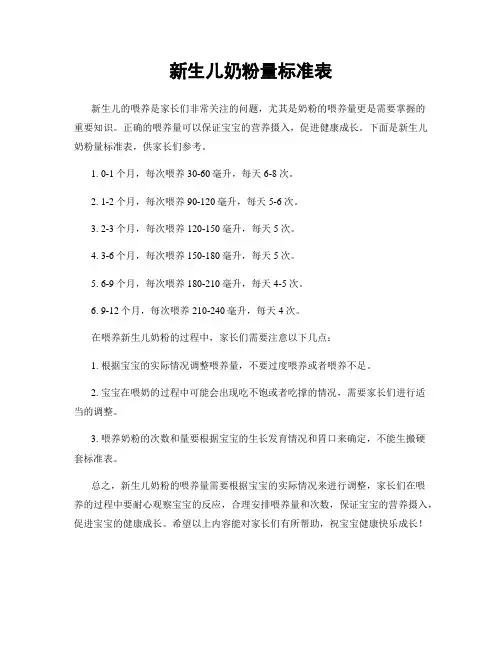 新生儿奶粉量标准表

新生儿的喂养是家长们非常关注的问题，尤其是奶粉的喂养量更是需要掌握的重要知识。正确的喂养量可以保证宝宝的营养摄入，促进健康成长。下面是新生儿奶粉量标准表，供家长们参考。

1. 0-1 个月，每次喂养 30-60 毫升，每天 6-8 次。

2. 1-2 个月，每次喂养 90-120 毫升，每天 5-6 次。

3. 2-3 个月，每次喂养 120-150 毫升，每天 5 次。

4. 3-6 个月，每次喂养 150-180 毫升，每天 5 次。

5. 6-9 个月，每次喂养 180-210 毫升，每天 4-5 次。

6. 9-12 个月，每次喂养 210-240 毫升，每天 4 次。

在喂养新生儿奶粉的过程中，家长们需要注意以下几点：

1. 根据宝宝的实际情况调整喂养量，不要过度喂养或者喂养不足。

2. 宝宝在喂奶的过程中可能会出现吃不饱或者吃撑的情况，需要家长们进行适当的调整。

3. 喂养奶粉的次数和量要根据宝宝的生长发育情况和胃口来确定，不能生搬硬套标准表。

总之，新生儿奶粉的喂养量需要根据宝宝的实际情况来进行调整，家长们在喂养的过程中要耐心观察宝宝的反应，合理安排喂养量和次数，保证宝宝的营养摄入，促进宝宝的健康成长。希望以上内容能对家长们有所帮助，祝宝宝健康快乐成长！